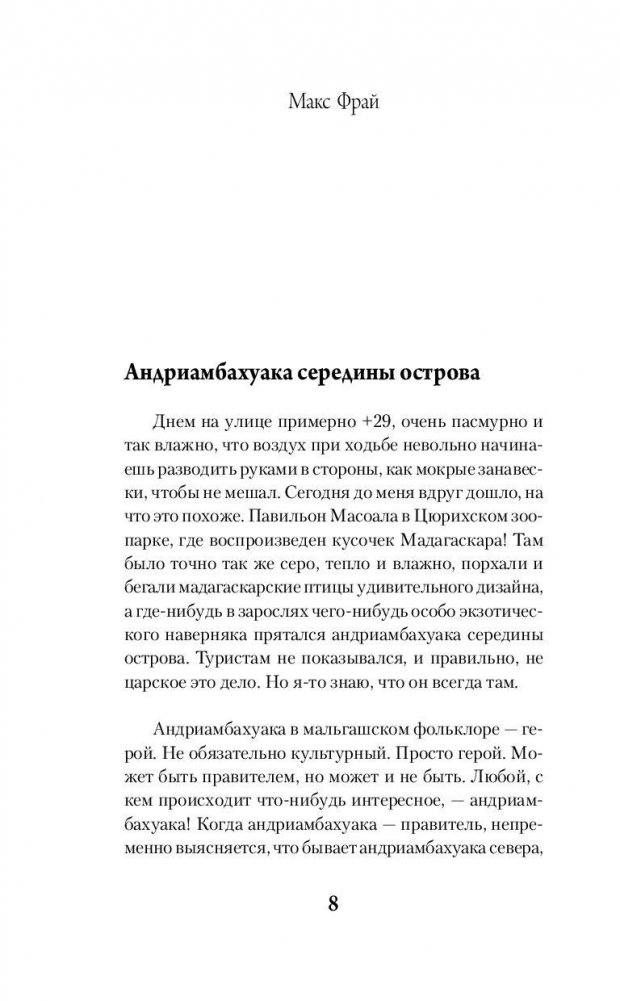 Макс Фрай

Андриамбахуака середины острова

Днем на улице примерно +29, очень пасмурно и так влажно, что воздух при ходьбе невольно начинаешь разводить руками в стороны, как мокрые занавески, чтобы не мешал. Сегодня до меня вдруг дошло, на что это похоже. Павильон Масоала в Цюрихском зоопарке, где воспроизведен кусочек Мадагаскара! Там было точно так же серо, тепло и влажно, порхали и бегали мадагаскарские птицы удивительного дизайна, а где-нибудь в зарослях чего-нибудь особо экзотического наверняка прятался андриамбахуака середины острова. Туристам не показывался, и правильно, не царское это дело. Но я-то знаю, что он всегда там.

Андриамбахуака в мальгашском фольклоре — герой. Не обязательно культурный. Просто герой. Может быть правителем, но может и не быть. Любой, с кем происходит что-нибудь интересное, — андриамбахуака! Когда андриамбахуака — правитель, непременно выясняется, что бывает андриамбахуака севера,

8